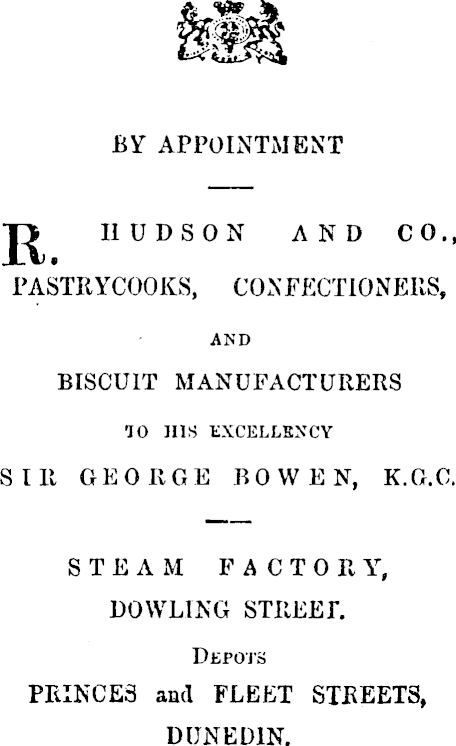 BY APPOINTMENT

R. HUDSON AND CO.,
PASTRYCOOKS, CONFECTIONERS,
AND
BISCUIT MANUFACTURERS
TO HIS EXCELLENCY
SIR GEORGE BOWEN, K.G.C.

STEAM FACTORY,
DOWLING STREET.

DEPOTS
PRINCES and FLEET STREETS,
DUNEDIN.